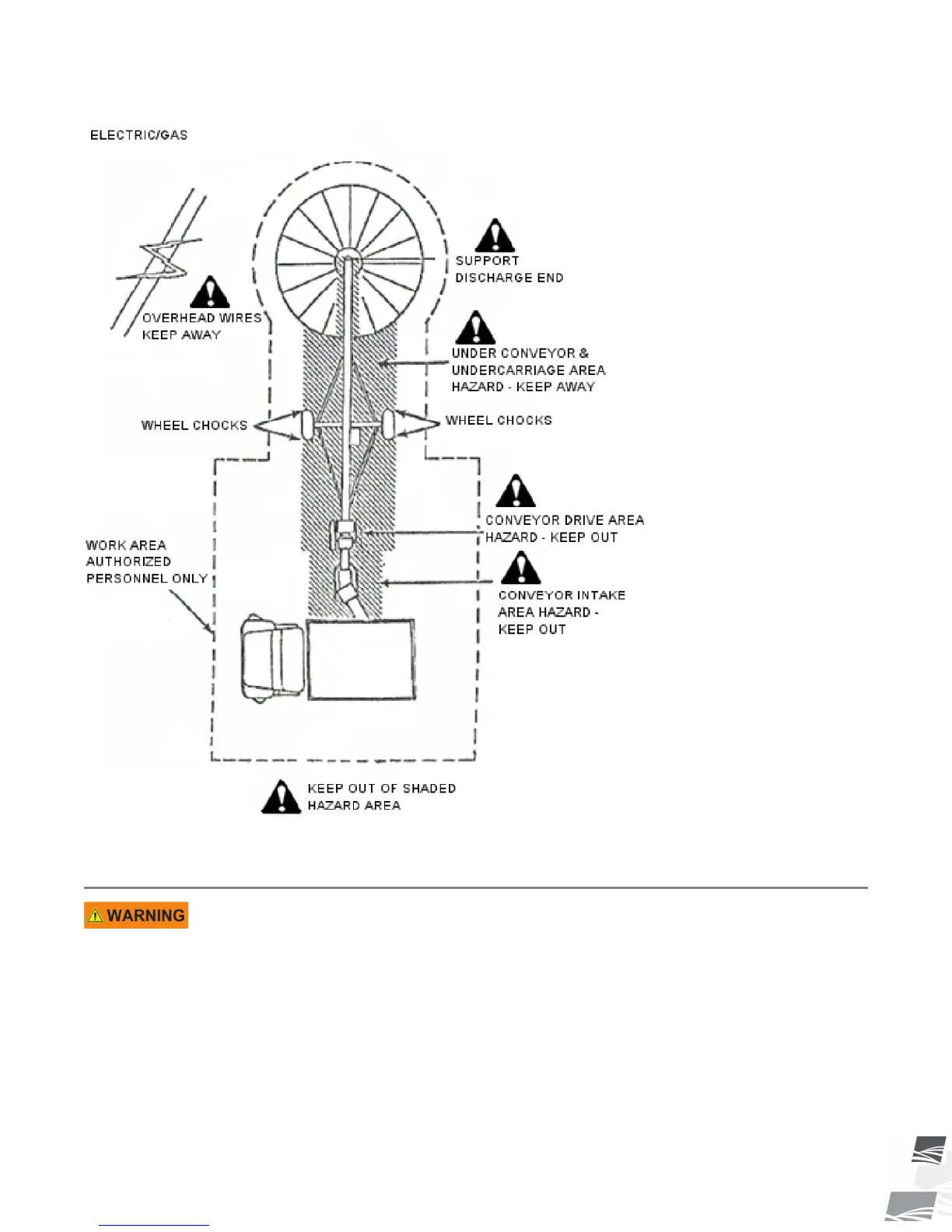 ELECTRIC/GAS

SUPPORT DISCHARGE END

OVERHEAD WIRES KEEP AWAY

UNDER CONVEYOR & UNDERCARRIAGE AREA HAZARD - KEEP AWAY

WHEEL CHOCKS

WHEEL CHOCKS

CONVEYOR DRIVE AREA HAZARD - KEEP OUT

WORK AREA AUTHORIZED PERSONNEL ONLY

CONVEYOR INTAKE AREA HAZARD - KEEP OUT

KEEP OUT OF SHADED HAZARD AREA

WARNING